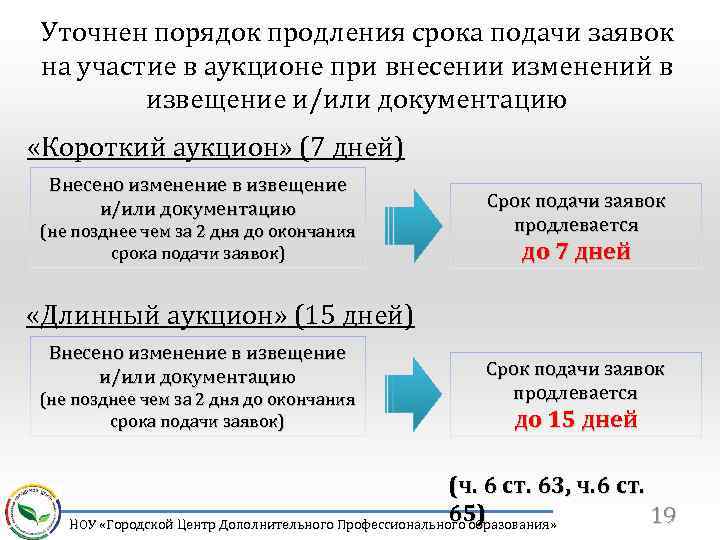 Уточнен порядок продления срока подачи заявок на участие в аукционе при внесении изменений в извещение и/или документацию

«Короткий аукцион» (7 дней)

Внесено изменение в извещение и/или документацию (не позднее чем за 2 дня до окончания срока подачи заявок)

Срок подачи заявок продлевается до 7 дней

«Длинный аукцион» (15 дней)

Внесено изменение в извещение и/или документацию (не позднее чем за 2 дня до окончания срока подачи заявок)

Срок подачи заявок продлевается до 15 дней

(ч. 6 ст. 63, ч.6 ст. 65)

НОУ «Городской Центр Дополнительного Профессионального образования»

19